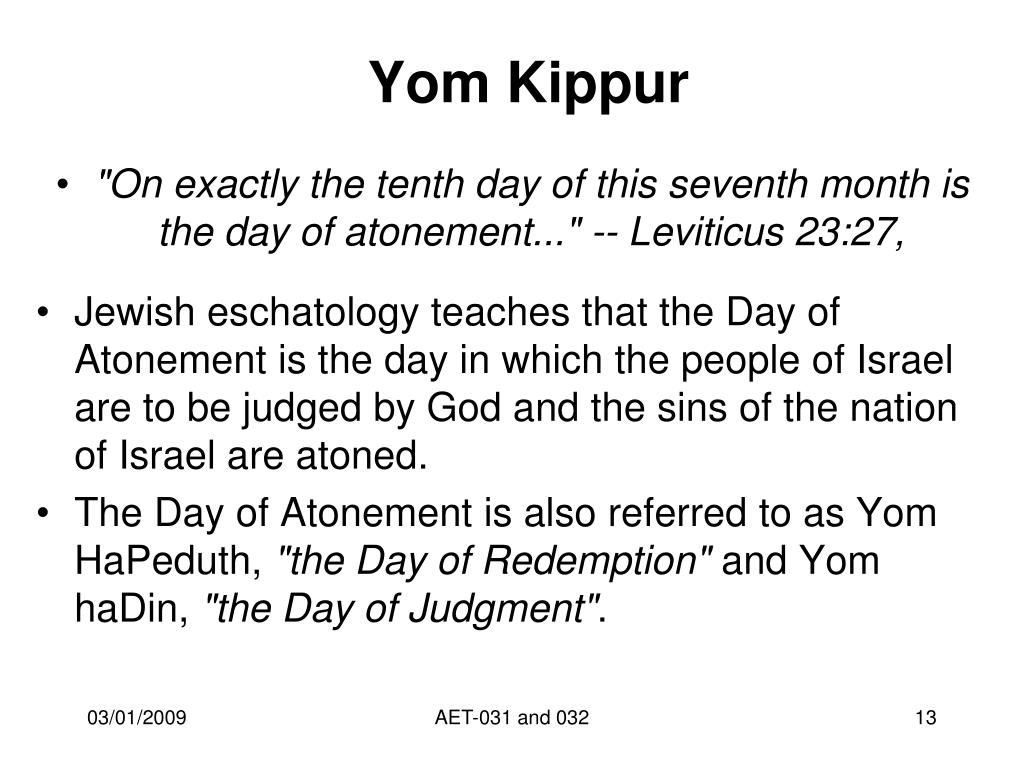 Yom Kippur

• "On exactly the tenth day of this seventh month is the day of atonement..." -- Leviticus 23:27,

• Jewish eschatology teaches that the Day of Atonement is the day in which the people of Israel are to be judged by God and the sins of the nation of Israel are atoned.

• The Day of Atonement is also referred to as Yom HaPeduth, "the Day of Redemption" and Yom haDin, "the Day of Judgment".

03/01/2009 AET-031 and 032 13